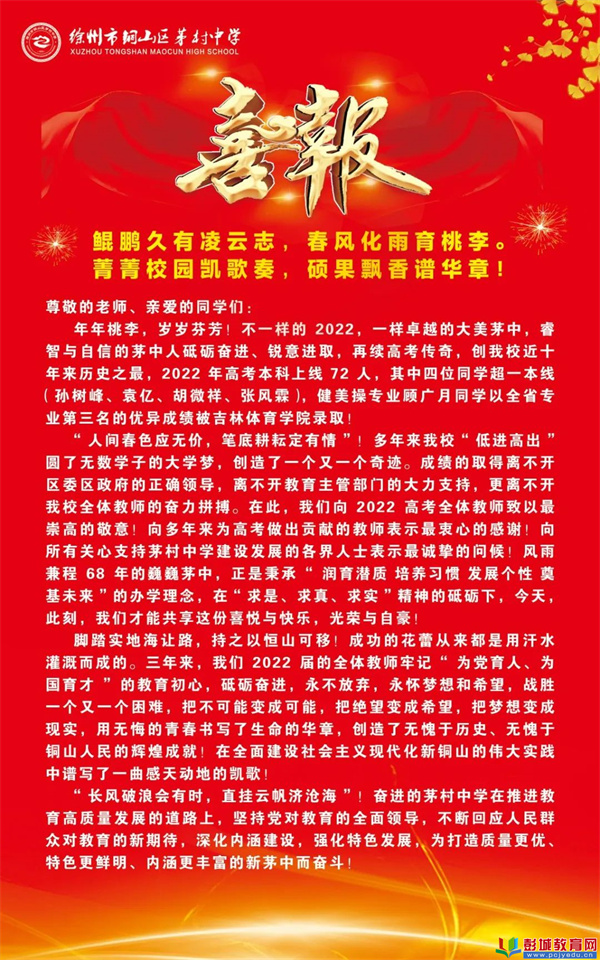 徐州市铜山区茅村中学
XUZHOU TONGSHAN MAOCUN HIGH SCHOOL

喜報

鲲鹏久有凌云志，春风化雨育桃李。
菁菁校园凯歌奏，硕果飘香谱华章！

尊敬的老师、亲爱的同学们：

年年桃李，岁岁芬芳！不一样的 2022，一样卓越的大美茅中，睿智与自信的茅中人砥砺奋进、锐意进取，再续高考传奇，创我校近十年来历史之最，2022 年高考本科上线 72 人，其中四位同学超一本线（孙树峰、袁亿、胡微祥、张风霖），健美操专业顾广月同学以全省专业第三名的优异成绩被吉林体育学院录取！

“人间春色应无价，笔底耕耘定有情”！多年来我校“低进高出”圆了无数学子的大学梦，创造了一个又一个奇迹。成绩的取得离不开区委区政府的正确领导，离不开教育主管部门的大力支持，更离不开我校全体教师的奋力拼搏。在此，我们向 2022 高考全体教师致以最崇高的敬意！向多年来为高考做出贡献的教师表示最衷心的感谢！向所有关心支持茅村中学建设发展的各界人士表示最诚挚的问候！风雨兼程 68 年的巍巍茅中，正是秉承“润育潜质 培养习惯 发展个性 奠基未来”的办学理念，在“求是、求真、求实”精神的砥砺下，今天，此刻，我们才能共享这份喜悦与快乐，光荣与自豪！

脚踏实地海让路，持之以恒山可移！成功的花蕾从来都是用汗水灌溉而成的。三年来，我们 2022 届的全体教师牢记“为党育人、为国育才”的教育初心，砥砺奋进，永不放弃，永怀梦想和希望，战胜一个又一个困难，把不可能变成可能，把绝望变成希望，把梦想变成现实，用无悔的青春书写了生命的华章，创造了无愧于历史、无愧于铜山人民的辉煌成就！在全面建设社会主义现代化新铜山的伟大实践中谱写了一曲感天动地的凯歌！

“长风破浪会有时，直挂云帆济沧海”！奋进的茅村中学在推进教育高质量发展的道路上，坚持党对教育的全面领导，不断回应人民群众对教育的新期待，深化内涵建设，强化特色发展，为打造质量更优、特色更鲜明、内涵更丰富的新茅中而奋斗！

彭城教育网
www.pcjyedu.cn